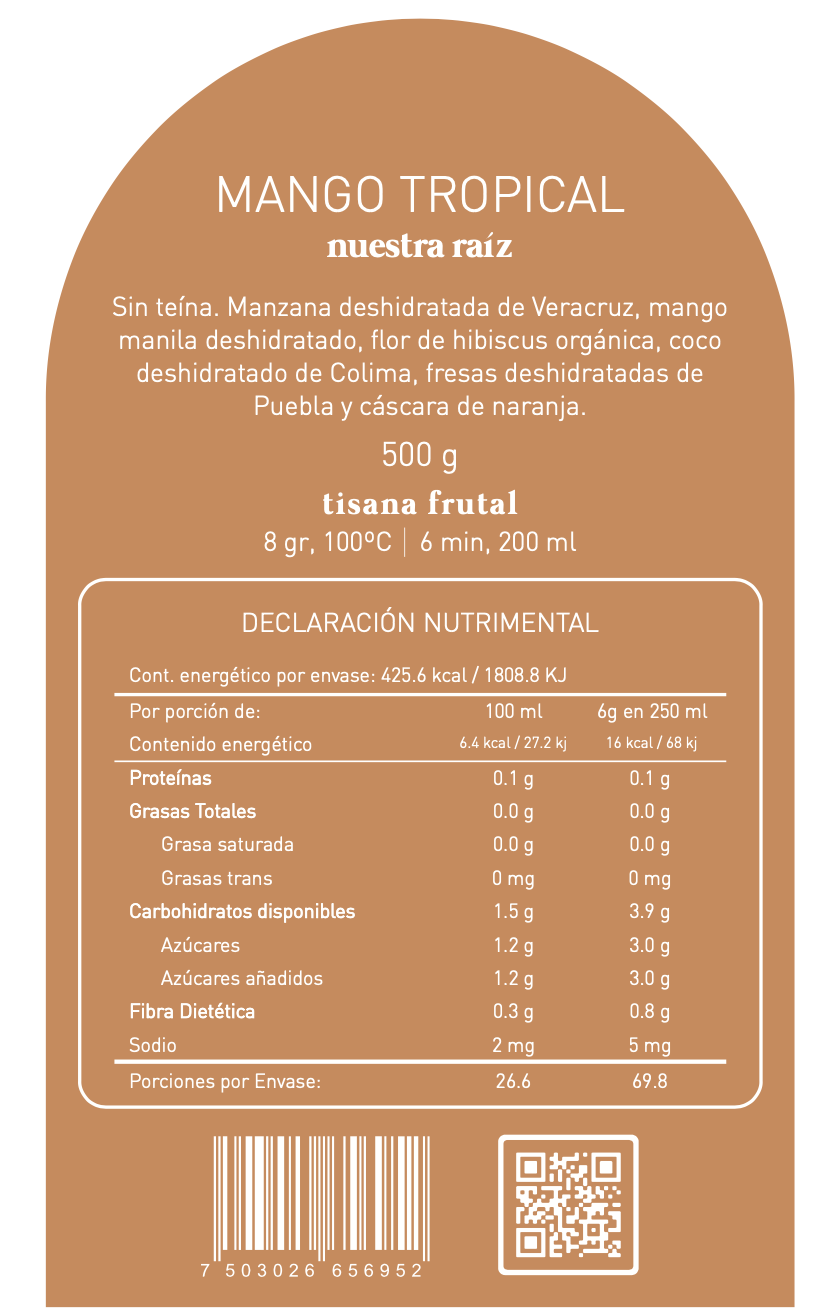 MANGO TROPICAL
nuestra raíz

Sin teína. Manzana deshidratada de Veracruz, mango manila deshidratado, flor de hibiscus orgánica, coco deshidratado de Colima, fresas deshidratadas de Puebla y cáscara de naranja.

500 g

tisana frutal
8 gr, 100ºC | 6 min, 200 ml

DECLARACIÓN NUTRIMENTAL

Cont. energético por envase: 425.6 kcal / 1808.8 KJ

| Por porción de: | 100 ml | 6g en 250 ml |
|---|---|---|
| Contenido energético | 6.4 kcal / 27.2 kj | 16 kcal / 68 kj |
| Proteínas | 0.1 g | 0.1 g |
| Grasas Totales | 0.0 g | 0.0 g |
| Grasa saturada | 0.0 g | 0.0 g |
| Grasas trans | 0 mg | 0 mg |
| Carbohidratos disponibles | 1.5 g | 3.9 g |
| Azúcares | 1.2 g | 3.0 g |
| Azúcares añadidos | 1.2 g | 3.0 g |
| Fibra Dietética | 0.3 g | 0.8 g |
| Sodio | 2 mg | 5 mg |
| Porciones por Envase: | 26.6 | 69.8 |

7 503026 656952